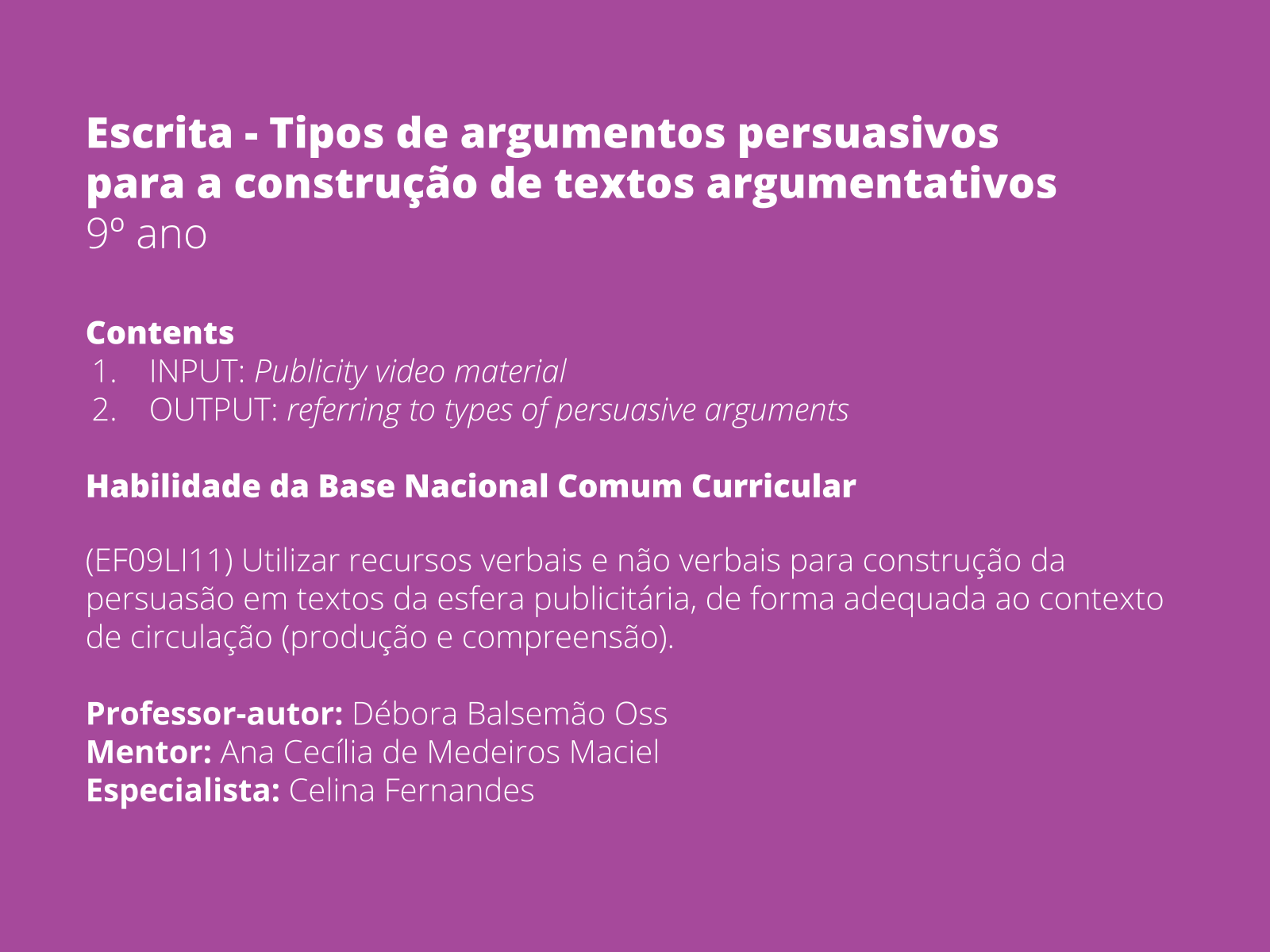 Escrita - Tipos de argumentos persuasivos para a construção de textos argumentativos
9º ano

Contents
1. INPUT: Publicity video material
2. OUTPUT: referring to types of persuasive arguments

Habilidade da Base Nacional Comum Curricular

(EF09LI11) Utilizar recursos verbais e não verbais para construção da persuasão em textos da esfera publicitária, de forma adequada ao contexto de circulação (produção e compreensão).

Professor-autor: Débora Balsemão Oss
Mentor: Ana Cecília de Medeiros Maciel
Especialista: Celina Fernandes